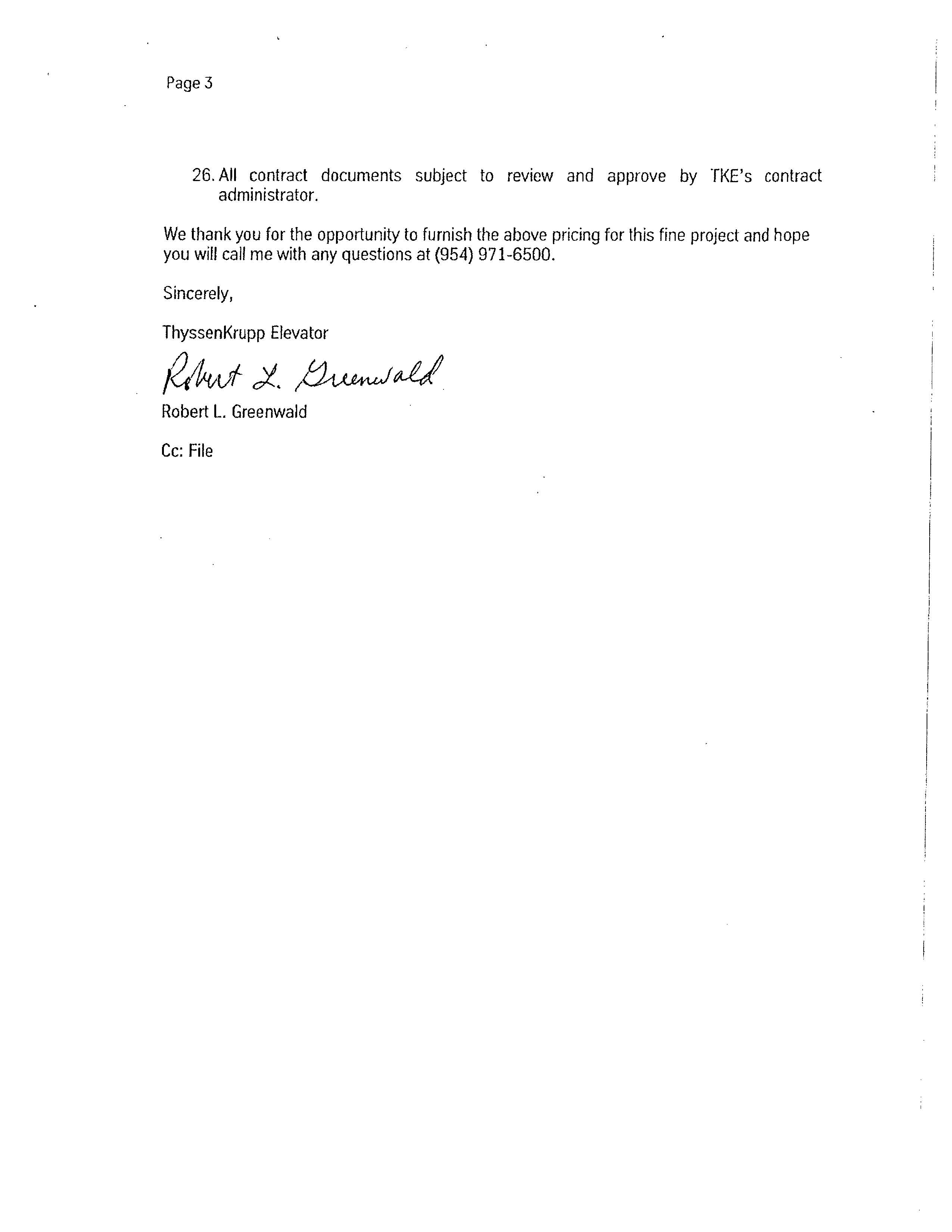 Page 3

26. All contract documents subject to review and approve by TKE's contract administrator.

We thank you for the opportunity to furnish the above pricing for this fine project and hope you will call me with any questions at (954) 971-6500.

Sincerely,

ThyssenKrupp Elevator

Robert L. Greenwald

Robert L. Greenwald

Cc: File